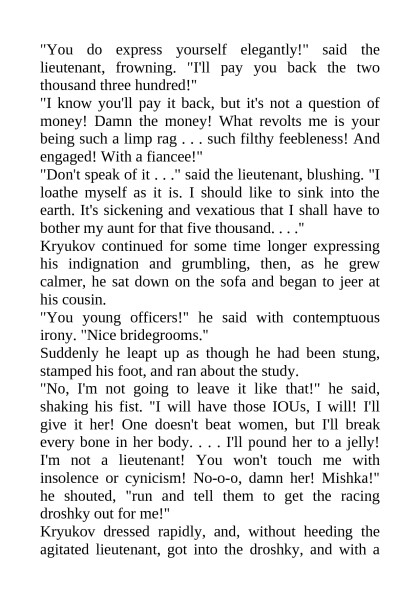 "You do express yourself elegantly!" said the lieutenant, frowning. "I'll pay you back the two thousand three hundred!"

"I know you'll pay it back, but it's not a question of money! Damn the money! What revolts me is your being such a limp rag . . . such filthy feebleness! And engaged! With a fiancee!"

"Don't speak of it . . ." said the lieutenant, blushing. "I loathe myself as it is. I should like to sink into the earth. It's sickening and vexatious that I shall have to bother my aunt for that five thousand. . . ."

Kryukov continued for some time longer expressing his indignation and grumbling, then, as he grew calmer, he sat down on the sofa and began to jeer at his cousin.

"You young officers!" he said with contemptuous irony. "Nice bridegrooms."

Suddenly he leapt up as though he had been stung, stamped his foot, and ran about the study.

"No, I'm not going to leave it like that!" he said, shaking his fist. "I will have those IOUs, I will! I'll give it her! One doesn't beat women, but I'll break every bone in her body. . . . I'll pound her to a jelly! I'm not a lieutenant! You won't touch me with insolence or cynicism! No-o-o, damn her! Mishka!" he shouted, "run and tell them to get the racing droshky out for me!"

Kryukov dressed rapidly, and, without heeding the agitated lieutenant, got into the droshky, and with a